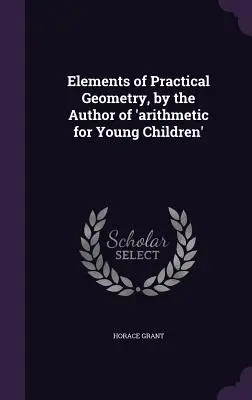 Elements of Practical Geometry, by the Author of 'arithmetic for Young Children'

Scholar SELECT

HORACE GRANT